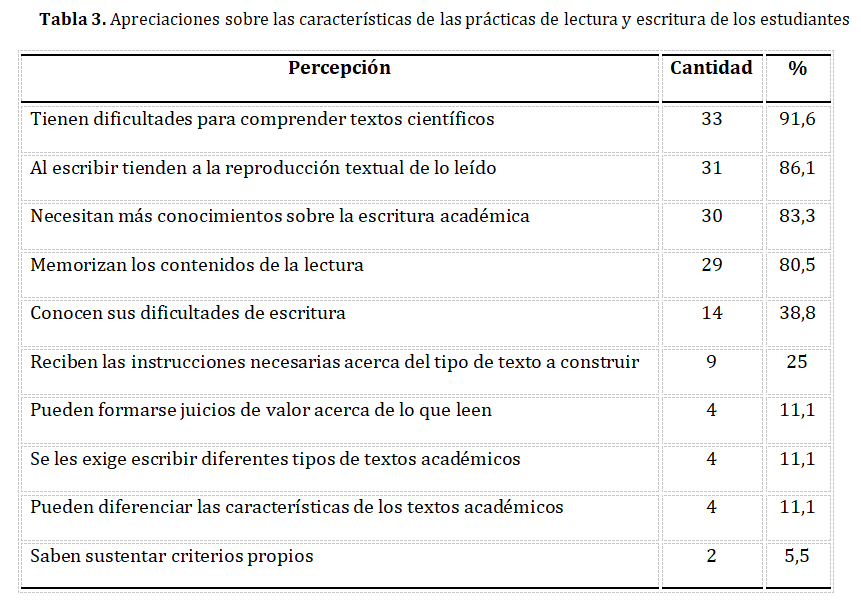 **Tabla 3.** Apreciaciones sobre las características de las prácticas de lectura y escritura de los estudiantes

| Percepción | Cantidad | % |
|---|---|---|
| Tienen dificultades para comprender textos científicos | 33 | 91,6 |
| Al escribir tienden a la reproducción textual de lo leído | 31 | 86,1 |
| Necesitan más conocimientos sobre la escritura académica | 30 | 83,3 |
| Memorizan los contenidos de la lectura | 29 | 80,5 |
| Conocen sus dificultades de escritura | 14 | 38,8 |
| Reciben las instrucciones necesarias acerca del tipo de texto a construir | 9 | 25 |
| Pueden formarse juicios de valor acerca de lo que leen | 4 | 11,1 |
| Se les exige escribir diferentes tipos de textos académicos | 4 | 11,1 |
| Pueden diferenciar las características de los textos académicos | 4 | 11,1 |
| Saben sustentar criterios propios | 2 | 5,5 |